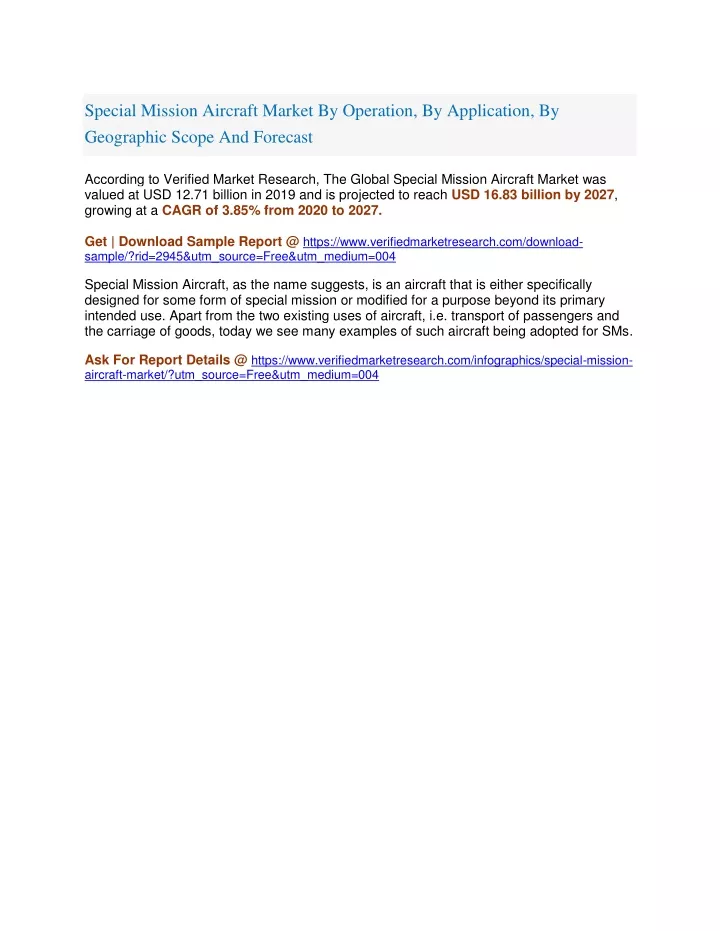 Special Mission Aircraft Market By Operation, By Application, By Geographic Scope And Forecast

According to Verified Market Research, The Global Special Mission Aircraft Market was valued at USD 12.71 billion in 2019 and is projected to reach USD 16.83 billion by 2027, growing at a CAGR of 3.85% from 2020 to 2027.

Get | Download Sample Report @ https://www.verifiedmarketresearch.com/download-sample/?rid=2945&utm_source=Free&utm_medium=004

Special Mission Aircraft, as the name suggests, is an aircraft that is either specifically designed for some form of special mission or modified for a purpose beyond its primary intended use. Apart from the two existing uses of aircraft, i.e. transport of passengers and the carriage of goods, today we see many examples of such aircraft being adopted for SMs.

Ask For Report Details @ https://www.verifiedmarketresearch.com/infographics/special-mission-aircraft-market/?utm_source=Free&utm_medium=004